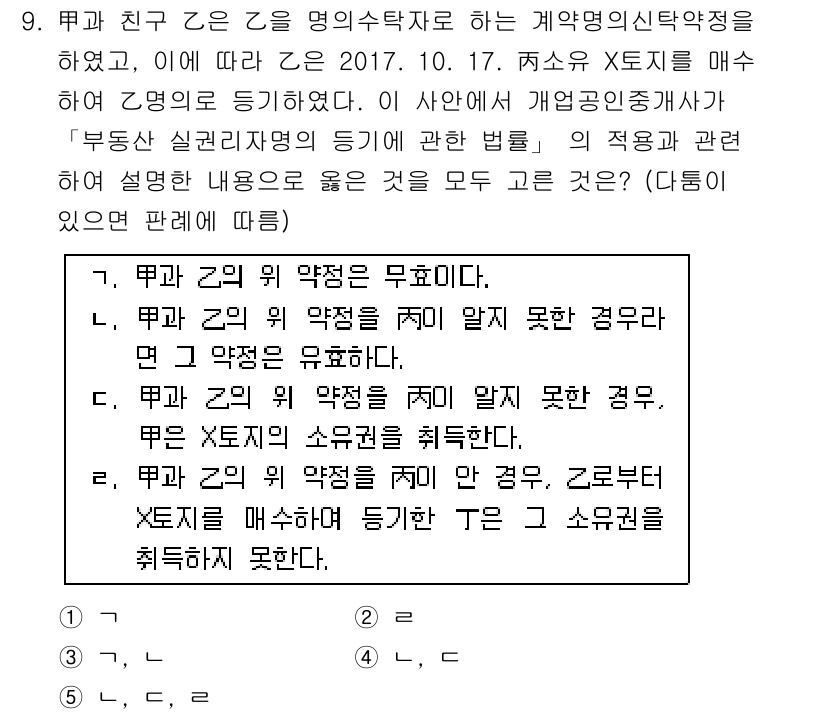 9. 甲과 친구 乙은 乙을 명의수탁자로 하는 계약명의신탁약정을 하였고, 이에 따라 乙은 2017. 10. 17. 丙소유 X토지를 매수하여 乙명의로 등기하였다. 이 사안에서 개업공인중개사가 「부동산 실권리자명의 등기에 관한 법률」 의 적용과 관련하여 설명한 내용으로 옳은 것을 모두 고른 것은? (다툼이 있으면 판례에 따름)

ㄱ. 甲과 乙의 위 약정은 무효이다.
ㄴ. 甲과 乙의 위 약정을 丙이 알지 못한 경우라면 그 약정은 유효하다.
ㄷ. 甲과 乙의 위 약정을 丙이 알지 못한 경우, 甲은 X토지의 소유권을 취득한다.
ㄹ. 甲과 乙의 위 약정을 丙이 안 경우, 乙로부터 X토지를 매수하여 등기한 丁은 그 소유권을 취득하지 못한다.

① ㄱ
② ㄹ
③ ㄱ, ㄴ
④ ㄴ, ㄷ
⑤ ㄴ, ㄷ, ㄹ